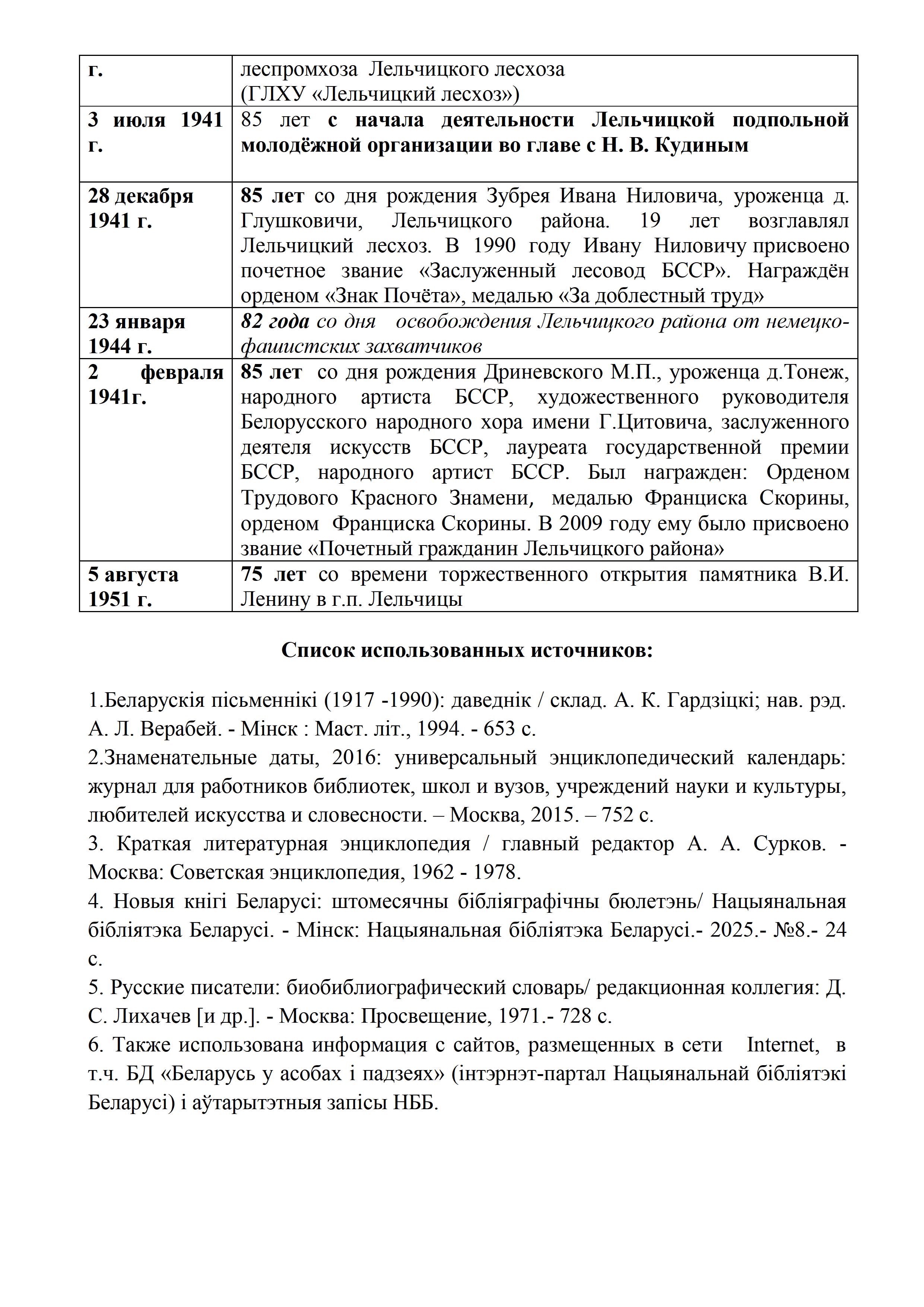 | г. | леспромхоза Лельчицкого лесхоза (ГЛХУ «Лельчицкий лесхоз») |
|---|---|
| 3 июля 1941 г. | 85 лет с начала деятельности Лельчицкой подпольной молодёжной организации во главе с Н. В. Кудиным |
| 28 декабря 1941 г. | 85 лет со дня рождения Зубрея Ивана Ниловича, уроженца д. Глушковичи, Лельчицкого района. 19 лет возглавлял Лельчицкий лесхоз. В 1990 году Ивану Ниловичу присвоено почетное звание «Заслуженный лесовод БССР». Награждён орденом «Знак Почёта», медалью «За доблестный труд» |
| 23 января 1944 г. | 82 года со дня освобождения Лельчицкого района от немецко-фашистских захватчиков |
| 2 февраля 1941г. | 85 лет со дня рождения Дриневского М.П., уроженца д.Тонеж, народного артиста БССР, художественного руководителя Белорусского народного хора имени Г.Цитовича, заслуженного деятеля искусств БССР, лауреата государственной премии БССР, народного артист БССР. Был награжден: Орденом Трудового Красного Знамени, медалью Франциска Скорины, орденом Франциска Скорины. В 2009 году ему было присвоено звание «Почетный гражданин Лельчицкого района» |
| 5 августа 1951 г. | 75 лет со времени торжественного открытия памятника В.И. Ленину в г.п. Лельчицы |

Список использованных источников:

1.Беларускія пісьменнікі (1917 -1990): даведнік / склад. А. К. Гардзіцкі; нав. рэд. А. Л. Верабей. - Мінск : Маст. літ., 1994. - 653 с.
2.Знаменательные даты, 2016: универсальный энциклопедический календарь: журнал для работников библиотек, школ и вузов, учреждений науки и культуры, любителей искусства и словесности. – Москва, 2015. – 752 с.
3. Краткая литературная энциклопедия / главный редактор А. А. Сурков. - Москва: Советская энциклопедия, 1962 - 1978.
4. Новыя кнігі Беларусі: штомесячны бібліяграфічны бюлетэнь/ Нацыянальная бібліятэка Беларусі. - Мінск: Нацыянальная бібліятэка Беларусі.- 2025.- №8.- 24 с.
5. Русские писатели: биобиблиографический словарь/ редакционная коллегия: Д. С. Лихачев [и др.]. - Москва: Просвещение, 1971.- 728 с.
6. Также использована информация с сайтов, размещенных в сети Internet, в т.ч. БД «Беларусь у асобах і падзеях» (інтэрнэт-партал Нацыянальнай бібліятэкі Беларусі) і аўтарытэтныя запісы НББ.